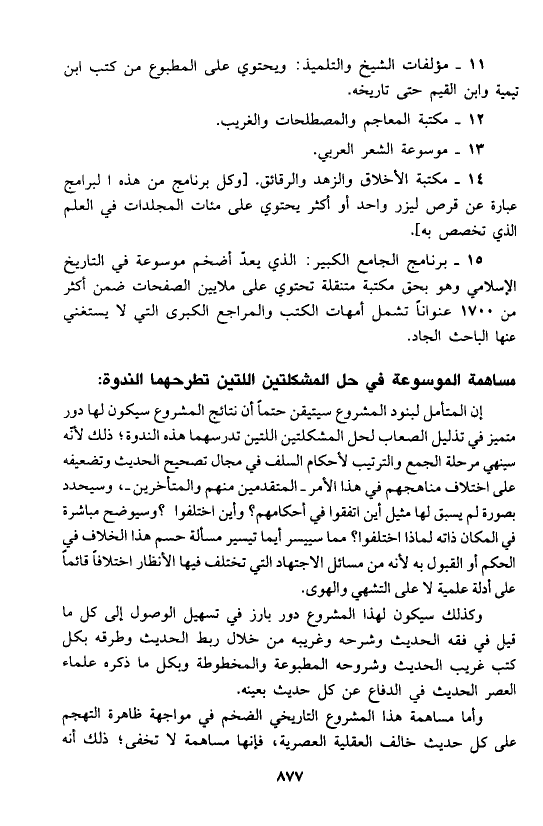 ١١ ـ مؤلفات الشيخ والتلميذ: ويحتوي على المطبوع من كتب ابن تيمية وابن القيم حتى تاريخه.

١٢ ـ مكتبة المعاجم والمصطلحات والغريب.

١٣ ـ موسوعة الشعر العربي.

١٤ ـ مكتبة الأخلاق والزهد والرقائق. [وكل برنامج من هذه ا لبرامج عبارة عن قرص ليزر واحد أو أكثر يحتوي على مئات المجلدات في العلم الذي تخصص به].

١٥ ـ برنامج الجامع الكبير: الذي يعدّ أضخم موسوعة في التاريخ الإسلامي وهو بحق مكتبة متنقلة تحتوي على ملايين الصفحات ضمن أكثر من ١٧٠٠ عنواناً تشمل أمهات الكتب والمراجع الكبرى التي لا يستغني عنها الباحث الجاد.

مساهمة الموسوعة في حل المشكلتين اللتين تطرحهما الندوة:

إن المتأمل لبنود المشروع سيتيقن حتماً أن نتائج المشروع سيكون لها دور متميز في تذليل الصعاب لحل المشكلتين اللتين تدرسهما هذه الندوة؛ ذلك لأنّه سينهي مرحلة الجمع والترتيب لأحكام السلف في مجال تصحيح الحديث وتضعيفه على اختلاف مناهجهم في هذا الأمر ـ المتقدمين منهم والمتأخرين ـ، وسيحدد بصورة لم يسبق لها مثيل أين اتفقوا في أحكامهم؟ وأين اختلفوا ؟وسيوضح مباشرة في المكان ذاته لماذا اختلفوا؟ مما سييسر أيما تيسير مسألة حسم هذا الخلاف في الحكم أو القبول به لأنه من مسائل الاجتهاد التي تختلف فيها الأنظار اختلافاً قائماً على أدلة علمية لا على التشهي والهوى.

وكذلك سيكون لهذا المشروع دور بارز في تسهيل الوصول إلى كل ما قيل في فقه الحديث وشرحه وغريبه من خلال ربط الحديث وطرقه بكل كتب غريب الحديث وشروحه المطبوعة والمخطوطة وبكل ما ذكره علماء العصر الحديث في الدفاع عن كل حديث بعينه.

وأما مساهمة هذا المشروع التاريخي الضخم في مواجهة ظاهرة التهجم على كل حديث خالف العقلية العصرية، فإنها مساهمة لا تخفى؛ ذلك أنه

٨٧٧